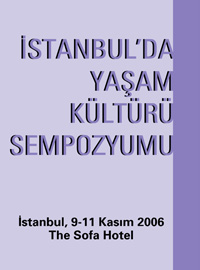 İSTANBUL'DA YAŞAM KÜLTÜRÜ SEMPOZYUMU

İstanbul, 9-11 Kasım 2006
The Sofa Hotel